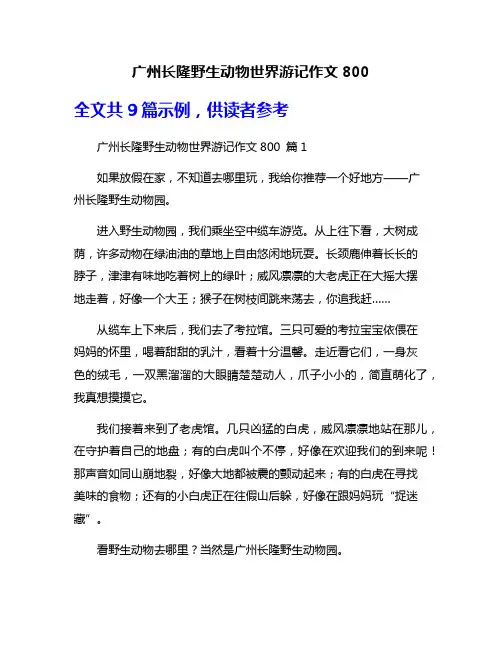 广州长隆野生动物世界游记作文 800

全文共 9 篇示例，供读者参考

广州长隆野生动物世界游记作文 800 篇 1

如果放假在家，不知道去哪里玩，我给你推荐一个好地方——广州长隆野生动物园。

进入野生动物园，我们乘坐空中缆车游览。从上往下看，大树成荫，许多动物在绿油油的草地上自由悠闲地玩耍。长颈鹿伸着长长的脖子，津津有味地吃着树上的绿叶；威风凛凛的大老虎正在大摇大摆地走着，好像一个大王；猴子在树枝间跳来荡去，你追我赶……

从缆车上下来后，我们去了考拉馆。三只可爱的考拉宝宝依偎在妈妈的怀里，喝着甜甜的乳汁，看着十分温馨。走近看它们，一身灰色的绒毛，一双黑溜溜的大眼睛楚楚动人，爪子小小的，简直萌化了，我真想摸摸它。

我们接着来到了老虎馆。几只凶猛的白虎，威风凛凛地站在那儿，在守护着自己的地盘；有的白虎叫个不停，好像在欢迎我们的到来呢！那声音如同山崩地裂，好像大地都被震的颤动起来；有的白虎在寻找美味的食物；还有的小白虎正在往假山后躲，好像在跟妈妈玩“捉迷藏”。

看野生动物去哪里？当然是广州长隆野生动物园。